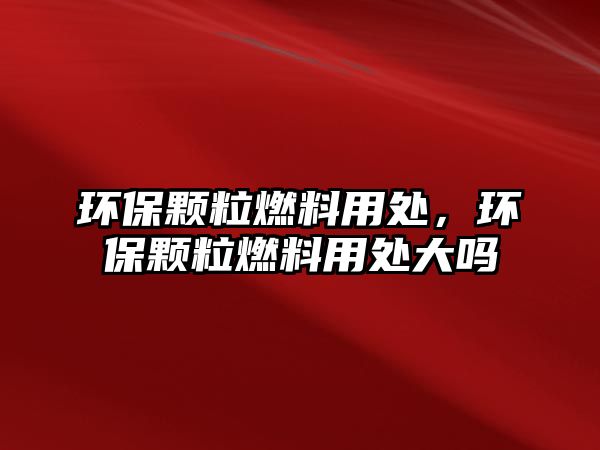 环保颗粒燃料用处，环保颗粒燃料用处大吗